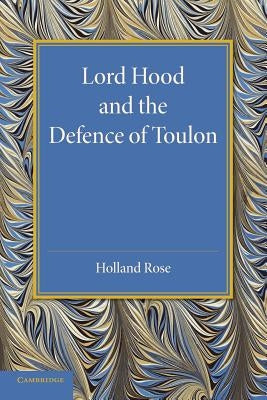 Lord Hood and the Defence of Toulon

Holland Rose

CAMBRIDGE